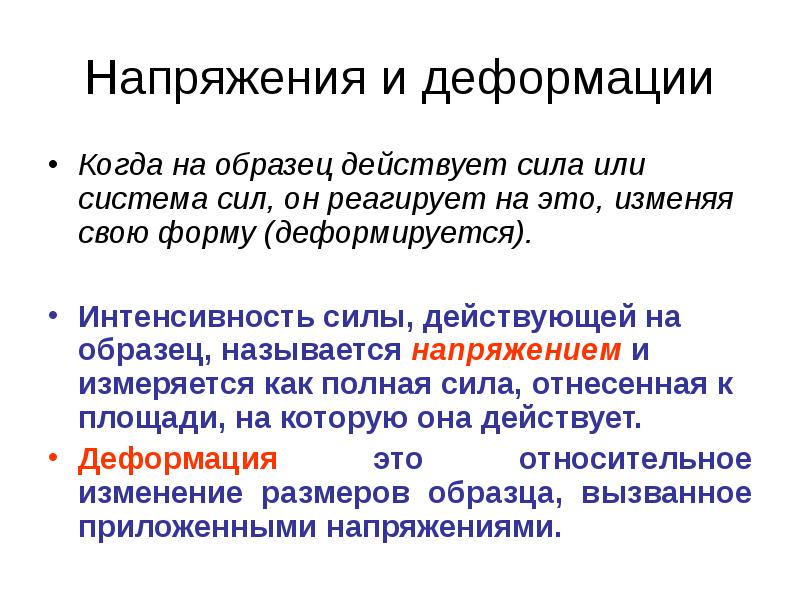 Напряжения и деформации

• Когда на образец действует сила или система сил, он реагирует на это, изменяя свою форму (деформируется).

• Интенсивность силы, действующей на образец, называется напряжением и измеряется как полная сила, отнесенная к площади, на которую она действует.

• Деформация это относительное изменение размеров образца, вызванное приложенными напряжениями.